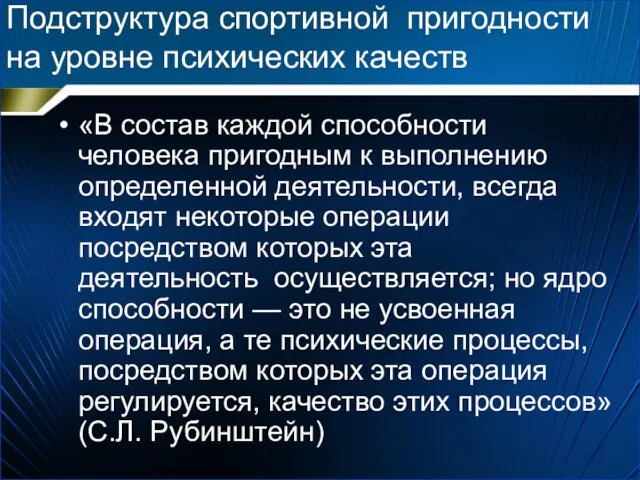 Подструктура спортивной пригодности на уровне психических качеств

• «В состав каждой способности человека пригодным к выполнению определенной деятельности, всегда входят некоторые операции посредством которых эта деятельность осуществляется; но ядро способности — это не усвоенная операция, а те психические процессы, посредством которых эта операция регулируется, качество этих процессов» (С.Л. Рубинштейн)